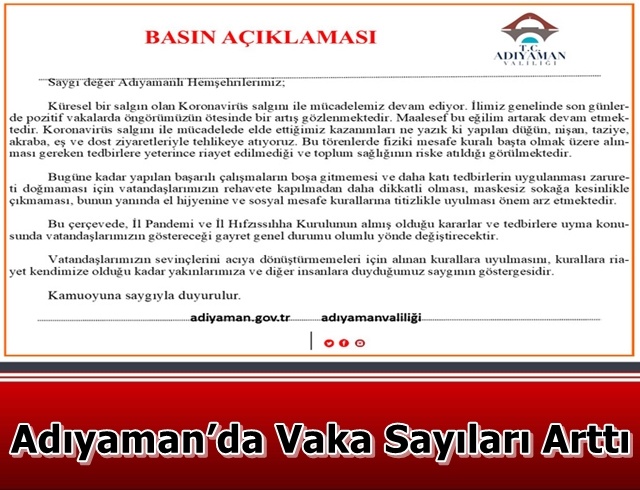 BASIN AÇIKLAMASI

T.C.
ADIYAMAN
VALİLİĞİ

Saygı değer Adıyamanlı Hemşehrilerimiz;

Küresel bir salgın olan Koronavirüs salgını ile mücadelemiz devam ediyor. İlimiz genelinde son günlerde pozitif vakalarda öngörümüzün ötesinde bir artış gözlenmektedir. Maalesef bu eğilim artarak devam etmektedir. Koronavirüs salgını ile mücadelede elde ettiğimiz kazanımları ne yazık ki yapılan düğün, nişan, taziye, akraba, eş ve dost ziyaretleriyle tehlikeye atıyoruz. Bu törenlerde fiziki mesafe kuralı başta olmak üzere alınması gereken tedbirlere yeterince riayet edilmediği ve toplum sağlığının riske atıldığı görülmektedir.

Bugüne kadar yapılan başarılı çalışmaların boşa gitmemesi ve daha katı tedbirlerin uygulanması zarureti doğmaması için vatandaşlarımızın rehavete kapılmadan daha dikkatli olması, maskesiz sokağa kesinlikle çıkmaması, bunun yanında el hijyenine ve sosyal mesafe kurallarına titizlikle uyulması önem arz etmektedir.

Bu çerçevede, İl Pandemi ve İl Hıfzıssıhha Kurulunun almış olduğu kararlar ve tedbirlere uyma konusunda vatandaşlarımızın göstereceği gayret genel durumu olumlu yönde değiştirecektir.

Vatandaşlarımızın sevinçlerini acıya dönüştürmemeleri için alınan kurallara uyulmasını, kurallara riayet kendimize olduğu kadar yakınlarımıza ve diğer insanlara duyduğumuz saygının göstergesidir.

Kamuoyuna saygıyla duyurulur.

adiyaman.gov.tr adıyamanvaliliği

Adıyaman'da Vaka Sayıları Arttı